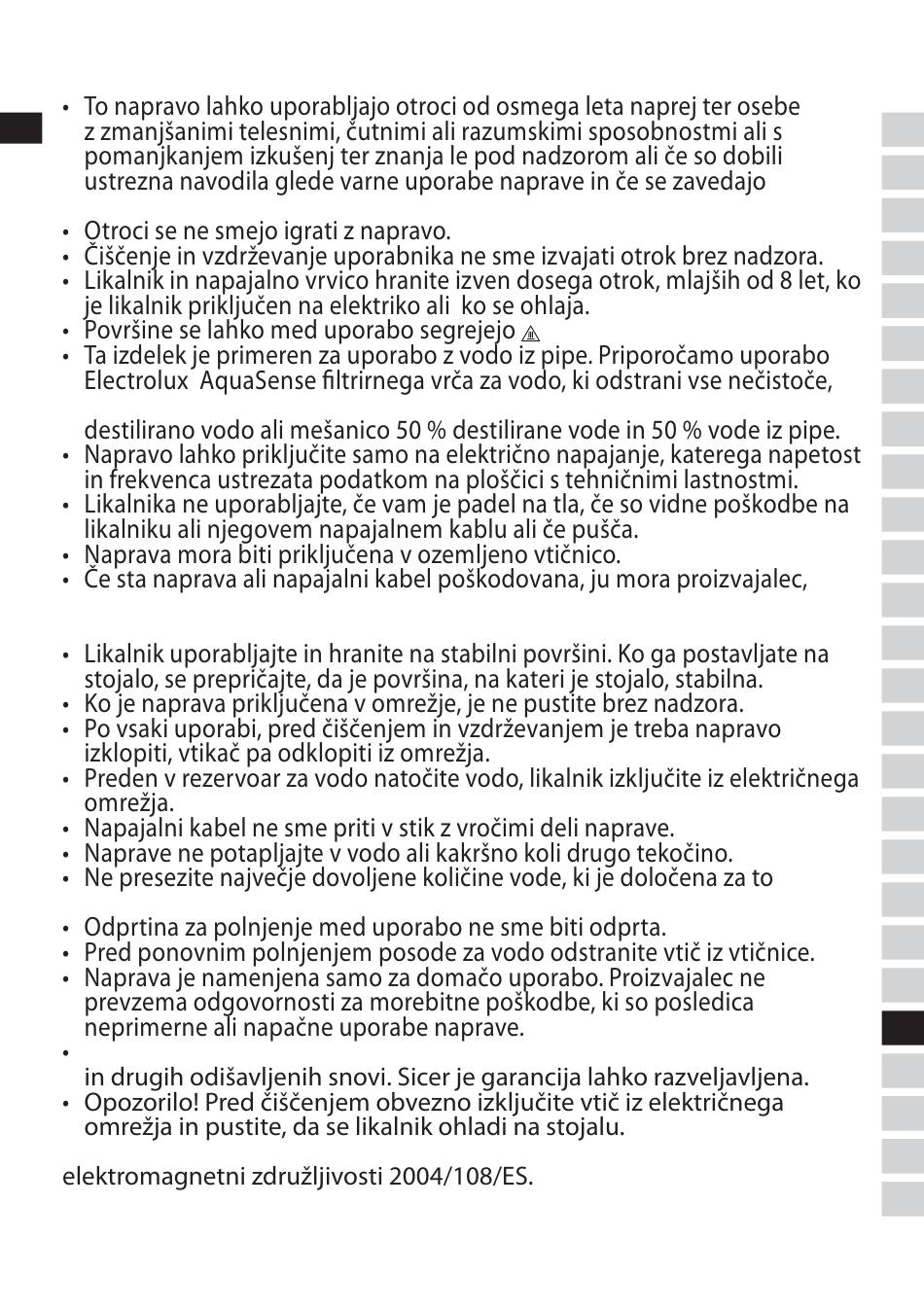 • To napravo lahko uporabljajo otroci od osmega leta naprej ter osebe z zmanjšanimi telesnimi, čutnimi ali razumskimi sposobnostmi ali s pomanjkanjem izkušenj ter znanja le pod nadzorom ali če so dobili ustrezna navodila glede varne uporabe naprave in če se zavedajo

• Otroci se ne smejo igrati z napravo.
• Čiščenje in vzdrževanje uporabnika ne sme izvajati otrok brez nadzora.
• Likalnik in napajalno vrvico hranite izven dosega otrok, mlajših od 8 let, ko je likalnik priključen na elektriko ali ko se ohlaja.
• Površine se lahko med uporabo segrejejo
• Ta izdelek je primeren za uporabo z vodo iz pipe. Priporočamo uporabo Electrolux AquaSense filtrirnega vrča za vodo, ki odstrani vse nečistoče,

destilirano vodo ali mešanico 50 % destilirane vode in 50 % vode iz pipe.
• Napravo lahko priključite samo na električno napajanje, katerega napetost in frekvenca ustrezata podatkom na ploščici s tehničnimi lastnostmi.
• Likalnika ne uporabljajte, če vam je padel na tla, če so vidne poškodbe na likalniku ali njegovem napajalnem kablu ali če pušča.
• Naprava mora biti priključena v ozemljeno vtičnico.
• Če sta naprava ali napajalni kabel poškodovana, ju mora proizvajalec,

• Likalnik uporabljajte in hranite na stabilni površini. Ko ga postavljate na stojalo, se prepričajte, da je površina, na kateri je stojalo, stabilna.
• Ko je naprava priključena v omrežje, je ne pustite brez nadzora.
• Po vsaki uporabi, pred čiščenjem in vzdrževanjem je treba napravo izklopiti, vtikač pa odklopiti iz omrežja.
• Preden v rezervoar za vodo natočite vodo, likalnik izključite iz električnega omrežja.
• Napajalni kabel ne sme priti v stik z vročimi deli naprave.
• Naprave ne potapljajte v vodo ali kakršno koli drugo tekočino.
• Ne presezite največje dovoljene količine vode, ki je določena za to

• Odprtina za polnjenje med uporabo ne sme biti odprta.
• Pred ponovnim polnjenjem posode za vodo odstranite vtič iz vtičnice.
• Naprava je namenjena samo za domačo uporabo. Proizvajalec ne prevzema odgovornosti za morebitne poškodbe, ki so posledica neprimerne ali napačne uporabe naprave.
•
in drugih odišavljenih snovi. Sicer je garancija lahko razveljavljena.
• Opozorilo! Pred čiščenjem obvezno izključite vtič iz električnega omrežja in pustite, da se likalnik ohladi na stojalu.

elektromagnetni združljivosti 2004/108/ES.